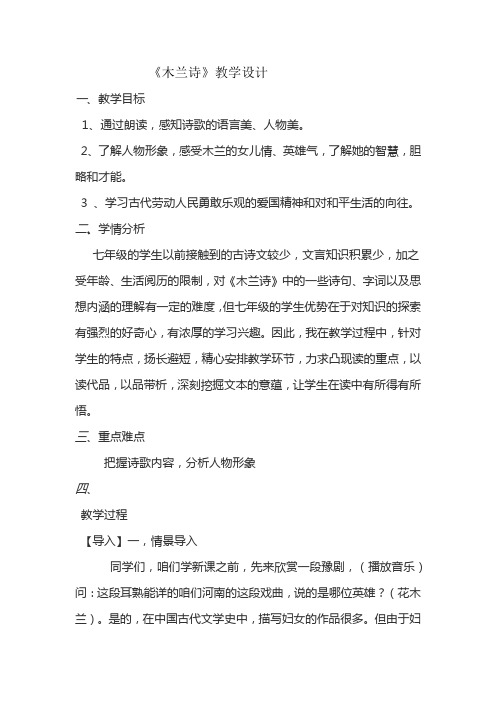 《木兰诗》教学设计

一、教学目标

1、通过朗读，感知诗歌的语言美、人物美。

2、了解人物形象，感受木兰的女儿情、英雄气，了解她的智慧，胆略和才能。

3 、学习古代劳动人民勇敢乐观的爱国精神和对和平生活的向往。

二、学情分析

七年级的学生以前接触到的古诗文较少，文言知识积累少，加之受年龄、生活阅历的限制，对《木兰诗》中的一些诗句、字词以及思想内涵的理解有一定的难度，但七年级的学生优势在于对知识的探索有强烈的好奇心，有浓厚的学习兴趣。因此，我在教学过程中，针对学生的特点，扬长避短，精心安排教学环节，力求凸现读的重点，以读代品，以品带析，深刻挖掘文本的意蕴，让学生在读中有所得有所悟。

三、重点难点

把握诗歌内容，分析人物形象

四、

教学过程

【导入】一，情景导入

同学们，咱们学新课之前，先来欣赏一段豫剧，（播放音乐）问：这段耳熟能详的咱们河南的这段戏曲，说的是哪位英雄？（花木兰）。是的，在中国古代文学史中，描写妇女的作品很多。但由于妇